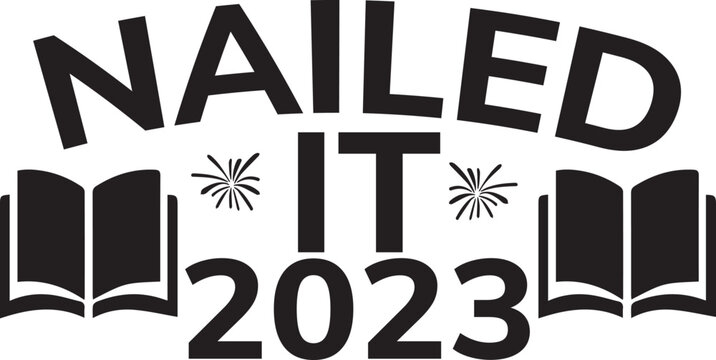 NAILED
IT
2023